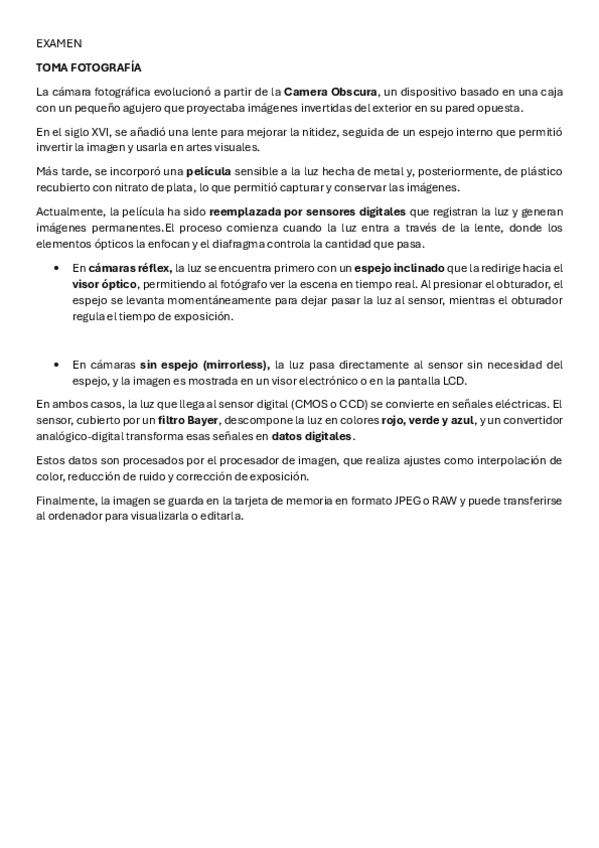 EXAMEN

TOMA FOTOGRAFÍA

La cámara fotográfica evolucionó a partir de la Camera Obscura, un dispositivo basado en una caja con un pequeño agujero que proyectaba imágenes invertidas del exterior en su pared opuesta.

En el siglo XVI, se añadió una lente para mejorar la nitidez, seguida de un espejo interno que permitió invertir la imagen y usarla en artes visuales.

Más tarde, se incorporó una película sensible a la luz hecha de metal y, posteriormente, de plástico recubierto con nitrato de plata, lo que permitió capturar y conservar las imágenes.

Actualmente, la película ha sido reemplazada por sensores digitales que registran la luz y generan imágenes permanentes.El proceso comienza cuando la luz entra a través de la lente, donde los elementos ópticos la enfocan y el diafragma controla la cantidad que pasa.

• En cámaras réflex, la luz se encuentra primero con un espejo inclinado que la redirige hacia el visor óptico, permitiendo al fotógrafo ver la escena en tiempo real. Al presionar el obturador, el espejo se levanta momentáneamente para dejar pasar la luz al sensor, mientras el obturador regula el tiempo de exposición.

• En cámaras sin espejo (mirrorless), la luz pasa directamente al sensor sin necesidad del espejo, y la imagen es mostrada en un visor electrónico o en la pantalla LCD.

En ambos casos, la luz que llega al sensor digital (CMOS o CCD) se convierte en señales eléctricas. El sensor, cubierto por un filtro Bayer, descompone la luz en colores rojo, verde y azul, y un convertidor analógico-digital transforma esas señales en datos digitales.

Estos datos son procesados por el procesador de imagen, que realiza ajustes como interpolación de color, reducción de ruido y corrección de exposición.

Finalmente, la imagen se guarda en la tarjeta de memoria en formato JPEG o RAW y puede transferirse al ordenador para visualizarla o editarla.